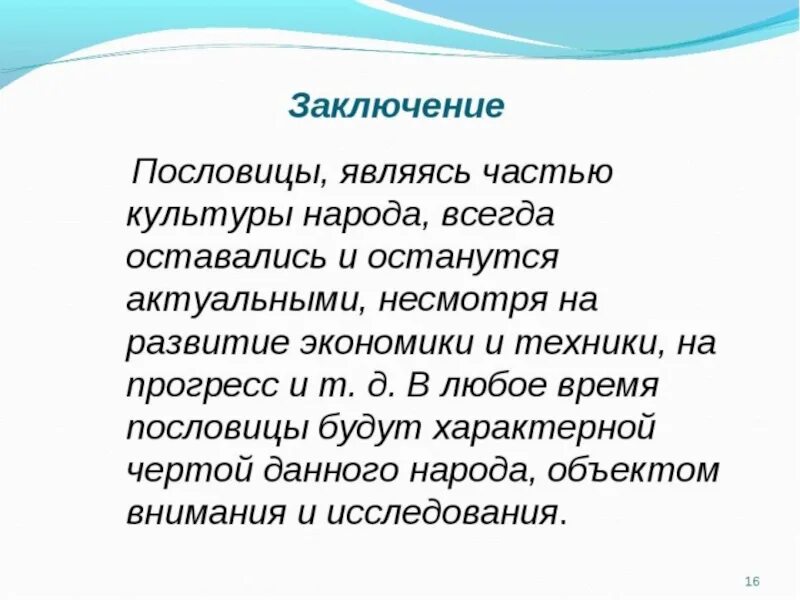 Заключение

Пословицы, являясь частью культуры народа, всегда оставались и останутся актуальными, несмотря на развитие экономики и техники, на прогресс и т. д. В любое время пословицы будут характерной чертой данного народа, объектом внимания и исследования.

16